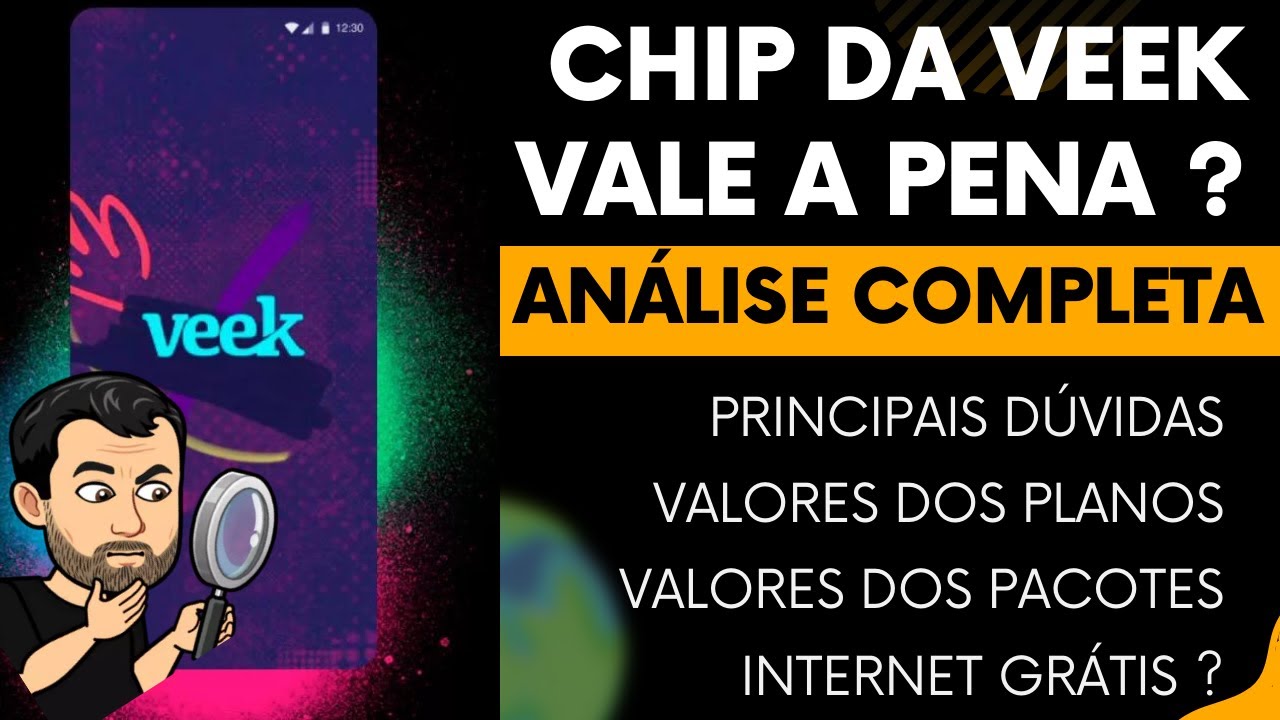 12:30

veek

CHIP DA VEEK VALE A PENA ?

ANÁLISE COMPLETA

PRINCIPAIS DÚVIDAS

VALORES DOS PLANOS

VALORES DOS PACOTES

INTERNET GRÁTIS ?